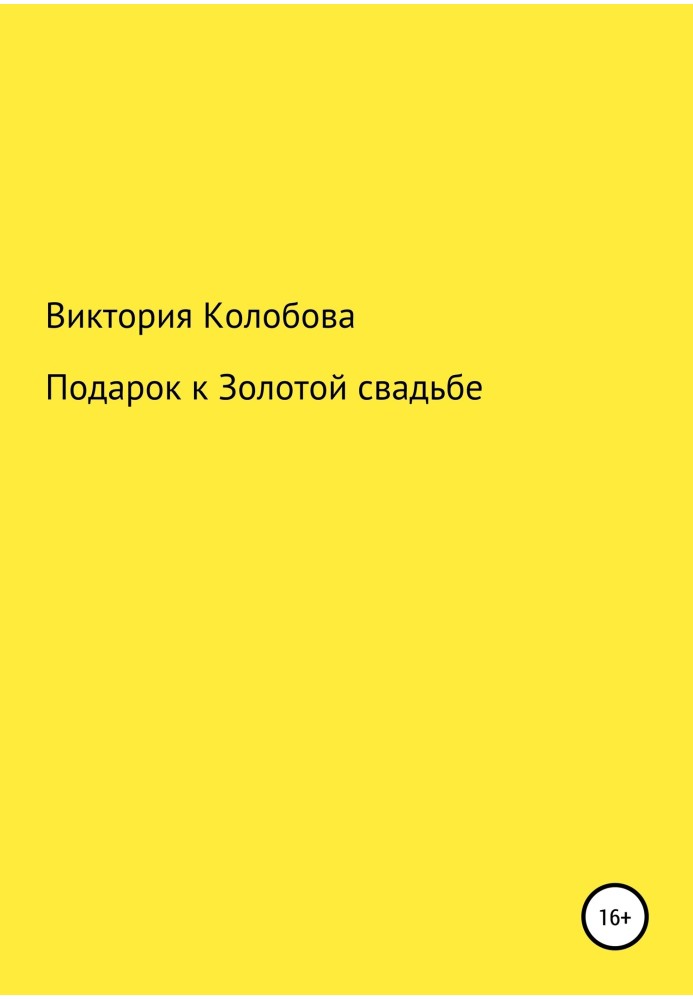 Виктория Колобова

Подарок к Золотой свадьбе

16+